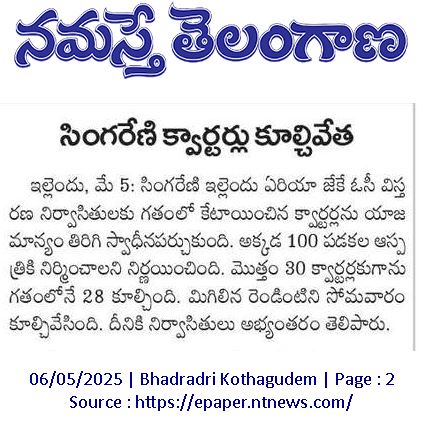 నమస్తే తెలంగాణ

సింగరేణి క్వార్టర్లు కూల్చివేత

ఇల్లెందు, మే 5: సింగరేణి ఇల్లెందు ఏరియా జేకే ఓసీ విస్తరణ నిర్వాసితులకు గతంలో కేటాయించిన క్వార్టర్లను యాజమాన్యం తిరిగి స్వాధీనపర్చుకుంది. అక్కడ 100 పడకల ఆస్పత్రికి నిర్మించాలని నిర్ణయించింది. మొత్తం 30 క్వార్టర్లకుగాను గతంలోనే 28 కూల్చింది. మిగిలిన రెండింటిని సోమవారం కూల్చివేసింది. దీనికి నిర్వాసితులు అభ్యంతరం తెలిపారు.

06/05/2025 | Bhadradri Kothagudem | Page : 2
Source : https://epaper.ntnews.com/